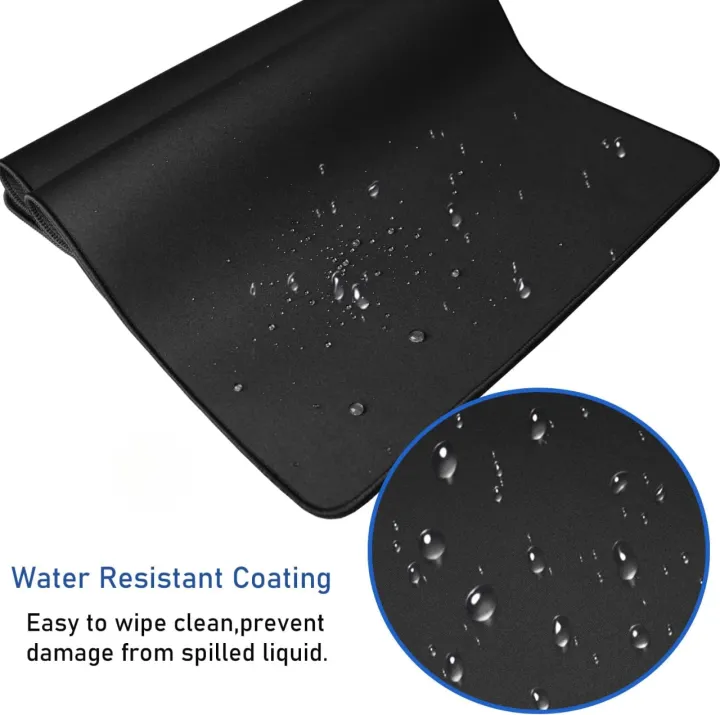 Water Resistant Coating

Easy to wipe clean,prevent damage from spilled liquid.